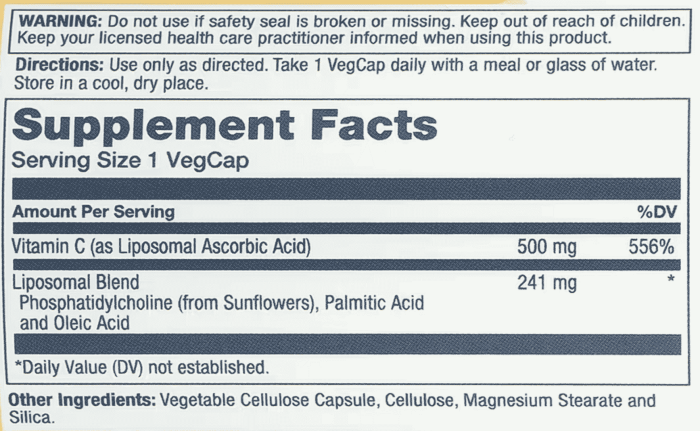 WARNING: Do not use if safety seal is broken or missing. Keep out of reach of children. Keep your licensed health care practitioner informed when using this product.

Directions: Use only as directed. Take 1 VegCap daily with a meal or glass of water. Store in a cool, dry place.

Supplement Facts
Serving Size 1 VegCap

| Amount Per Serving | | %DV |
|---|---|---|
| Vitamin C (as Liposomal Ascorbic Acid) | 500 mg | 556% |
| Liposomal Blend Phosphatidylcholine (from Sunflowers), Palmitic Acid and Oleic Acid | 241 mg | * |

*Daily Value (DV) not established.

Other Ingredients: Vegetable Cellulose Capsule, Cellulose, Magnesium Stearate and Silica.